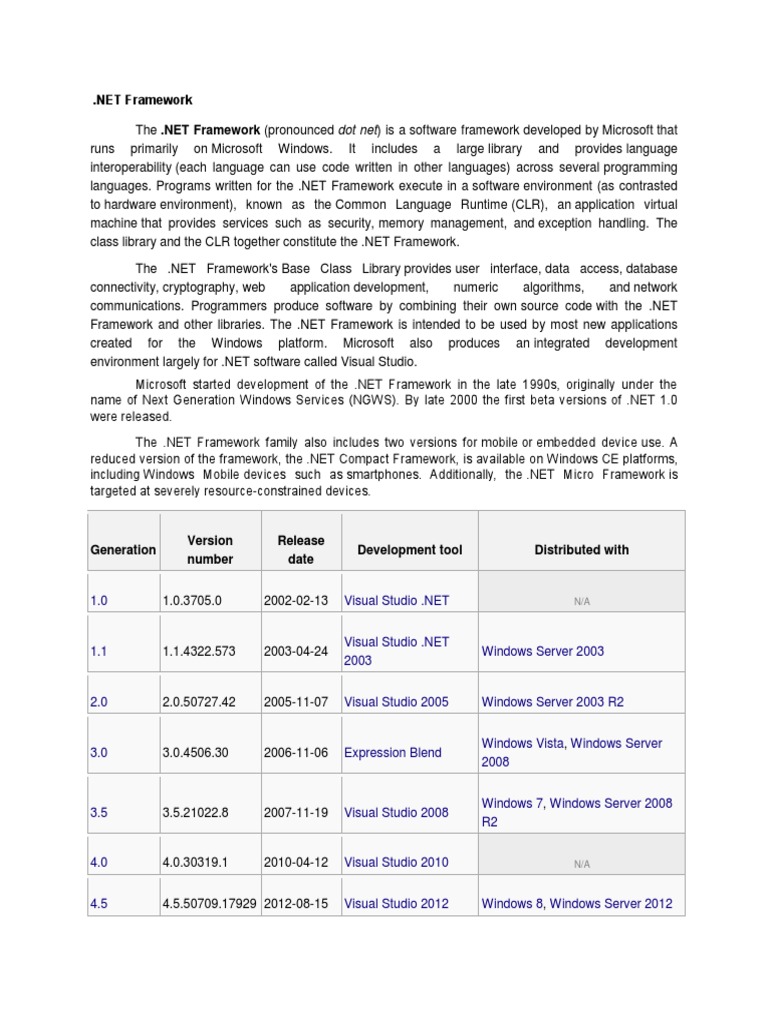 .NET Framework

The .NET Framework (pronounced dot net) is a software framework developed by Microsoft that runs primarily on Microsoft Windows. It includes a large library and provides language interoperability (each language can use code written in other languages) across several programming languages. Programs written for the .NET Framework execute in a software environment (as contrasted to hardware environment), known as the Common Language Runtime (CLR), an application virtual machine that provides services such as security, memory management, and exception handling. The class library and the CLR together constitute the .NET Framework.

The .NET Framework's Base Class Library provides user interface, data access, database connectivity, cryptography, web application development, numeric algorithms, and network communications. Programmers produce software by combining their own source code with the .NET Framework and other libraries. The .NET Framework is intended to be used by most new applications created for the Windows platform. Microsoft also produces an integrated development environment largely for .NET software called Visual Studio.

Microsoft started development of the .NET Framework in the late 1990s, originally under the name of Next Generation Windows Services (NGWS). By late 2000 the first beta versions of .NET 1.0 were released.

The .NET Framework family also includes two versions for mobile or embedded device use. A reduced version of the framework, the .NET Compact Framework, is available on Windows CE platforms, including Windows Mobile devices such as smartphones. Additionally, the .NET Micro Framework is targeted at severely resource-constrained devices.

| Generation | Version number | Release date | Development tool | Distributed with |
|---|---|---|---|---|
| 1.0 | 1.0.3705.0 | 2002-02-13 | Visual Studio .NET | N/A |
| 1.1 | 1.1.4322.573 | 2003-04-24 | Visual Studio .NET 2003 | Windows Server 2003 |
| 2.0 | 2.0.50727.42 | 2005-11-07 | Visual Studio 2005 | Windows Server 2003 R2 |
| 3.0 | 3.0.4506.30 | 2006-11-06 | Expression Blend | Windows Vista, Windows Server 2008 |
| 3.5 | 3.5.21022.8 | 2007-11-19 | Visual Studio 2008 | Windows 7, Windows Server 2008 R2 |
| 4.0 | 4.0.30319.1 | 2010-04-12 | Visual Studio 2010 | N/A |
| 4.5 | 4.5.50709.17929 | 2012-08-15 | Visual Studio 2012 | Windows 8, Windows Server 2012 |